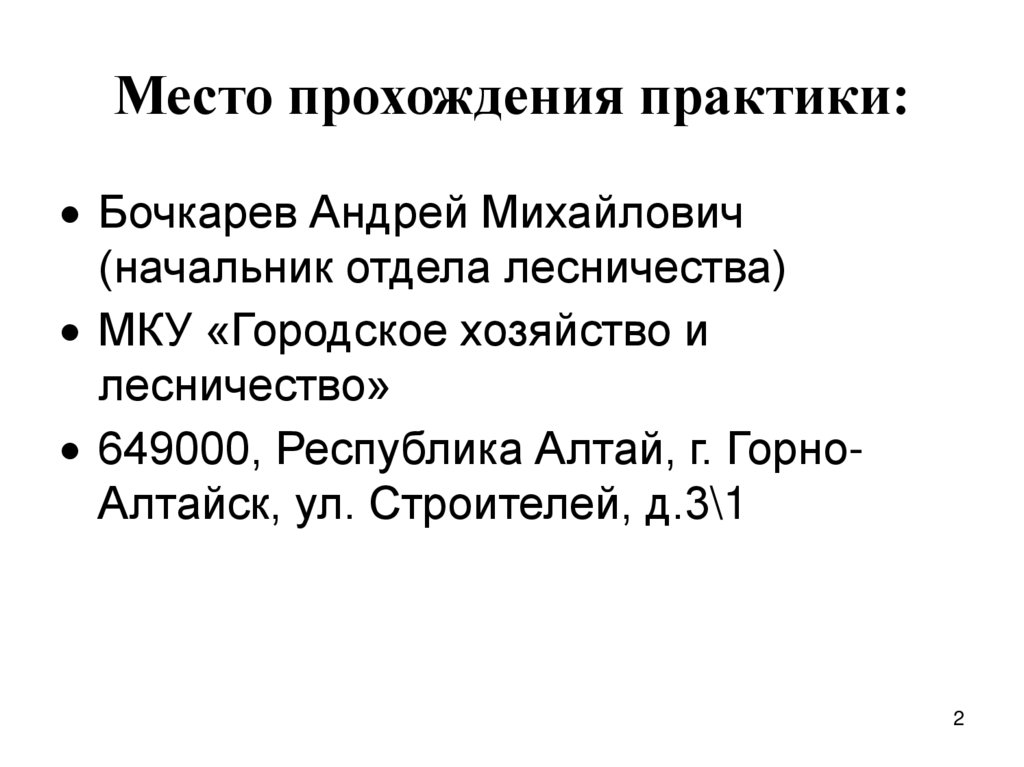 Место прохождения практики:

• Бочкарев Андрей Михайлович (начальник отдела лесничества)
• МКУ «Городское хозяйство и лесничество»
• 649000, Республика Алтай, г. Горно-Алтайск, ул. Строителей, д.3\1

2